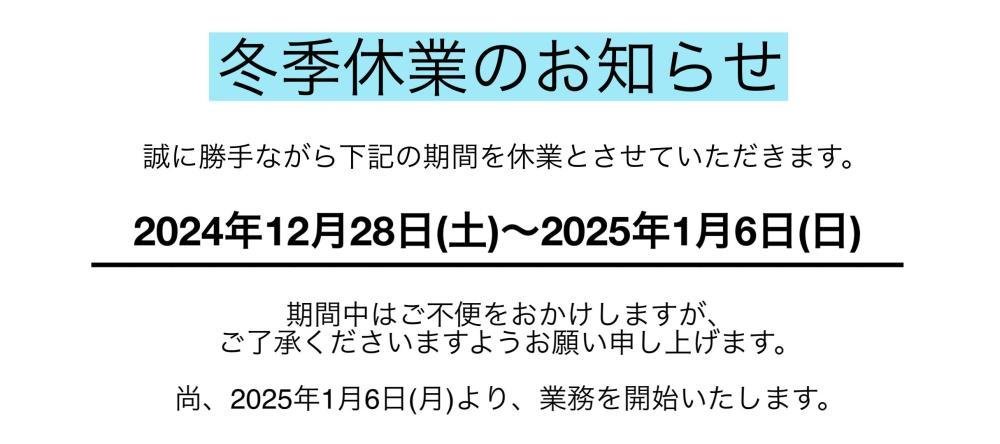 冬季休業のお知らせ

誠に勝手ながら下記の期間を休業とさせていただきます。

2024年12月28日(土)〜2025年1月6日(日)

期間中はご不便をおかけしますが、
ご了承くださいますようお願い申し上げます。

尚、2025年1月6日(月)より、業務を開始いたします。